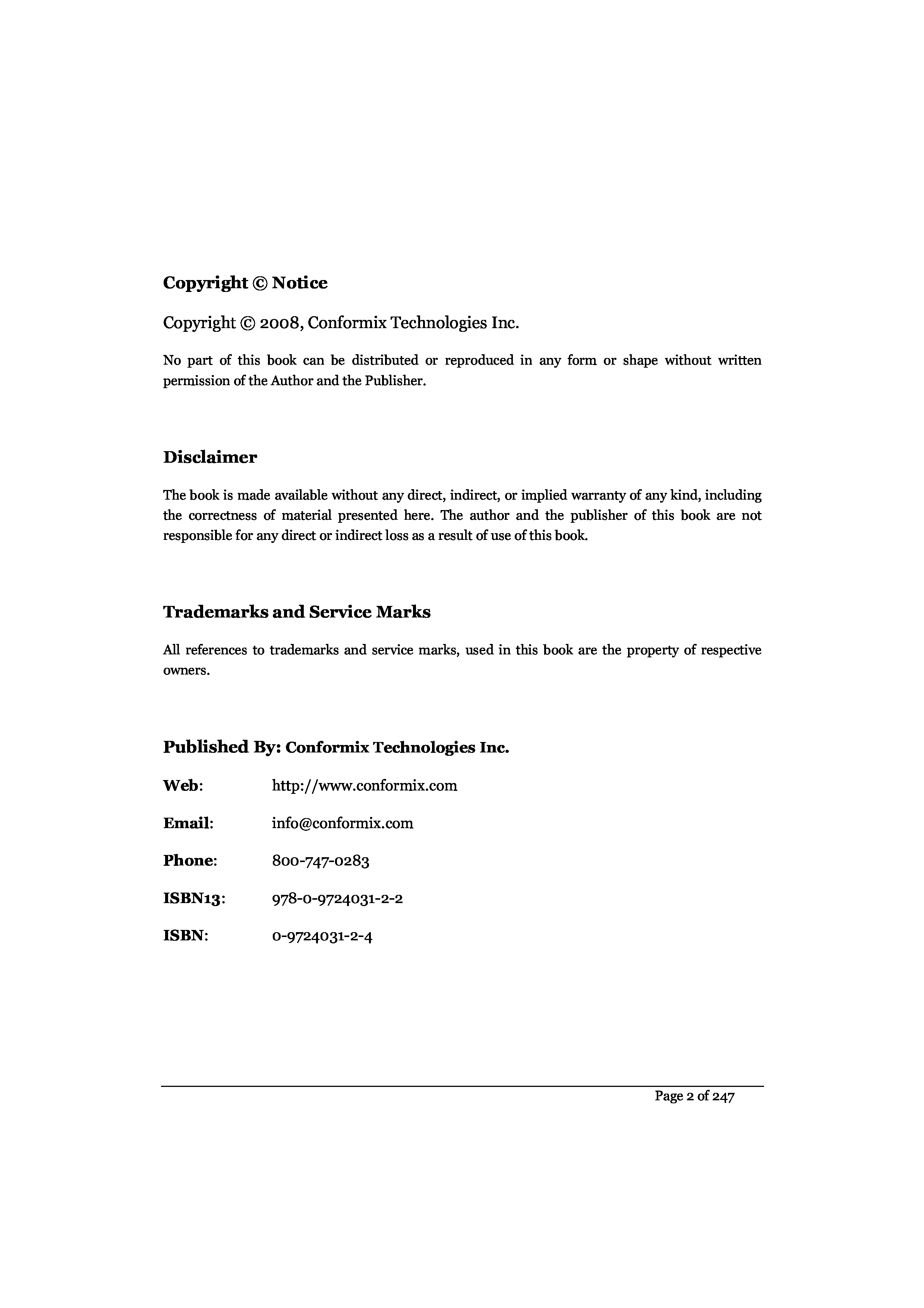 Copyright © Notice

Copyright © 2008, Conformix Technologies Inc.

No part of this book can be distributed or reproduced in any form or shape without written permission of the Author and the Publisher.

Disclaimer

The book is made available without any direct, indirect, or implied warranty of any kind, including the correctness of material presented here. The author and the publisher of this book are not responsible for any direct or indirect loss as a result of use of this book.

Trademarks and Service Marks

All references to trademarks and service marks, used in this book are the property of respective owners.

Published By: Conformix Technologies Inc.

Web: http://www.conformix.com

Email: info@conformix.com

Phone: 800-747-0283

ISBN13: 978-0-9724031-2-2

ISBN: 0-9724031-2-4

Page 2 of 247